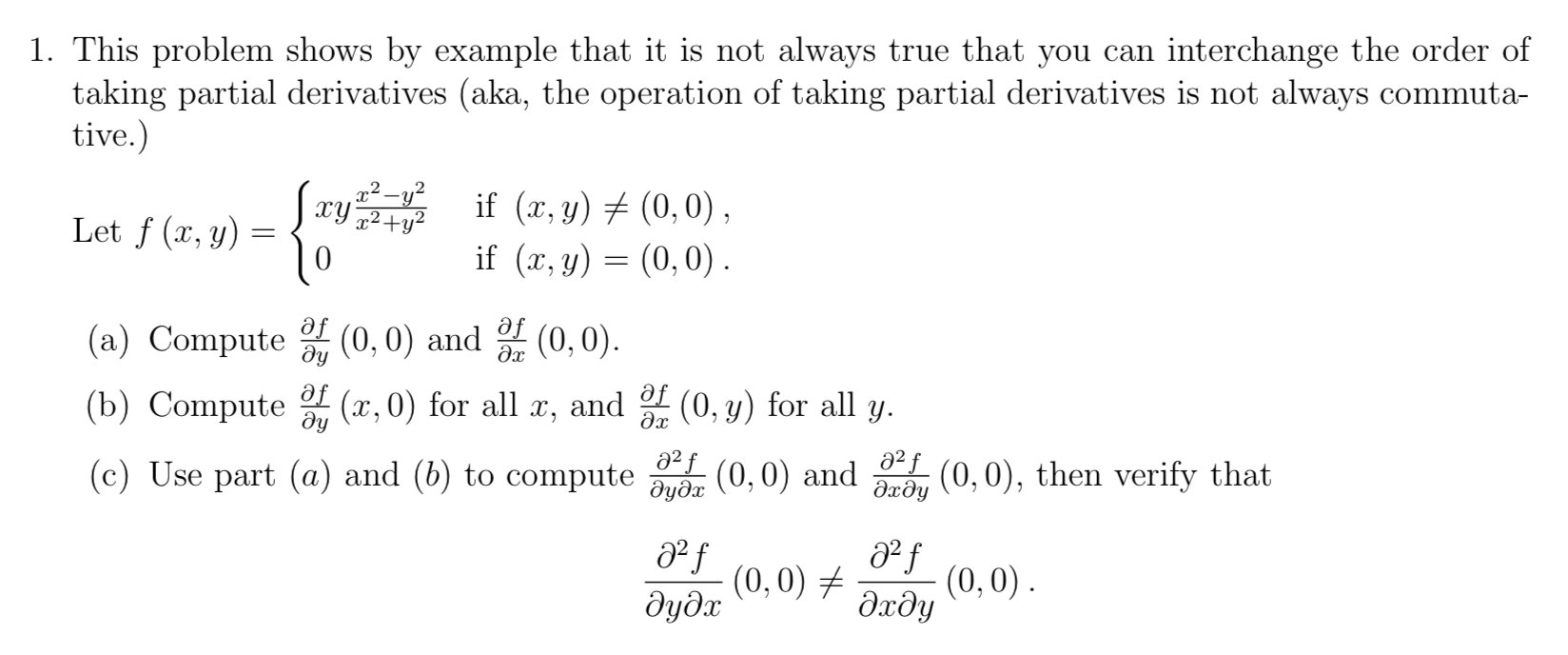 1. This problem shows by example that it is not always true that you can interchange the order of taking partial derivatives (aka, the operation of taking partial derivatives is not always commutative.)

Let $f(x,y) = \begin{cases} xy\frac{x^2-y^2}{x^2+y^2} & \text{if } (x,y) \neq (0,0), \\ 0 & \text{if } (x,y) = (0,0). \end{cases}$

(a) Compute $\frac{\partial f}{\partial y}(0,0)$ and $\frac{\partial f}{\partial x}(0,0)$.

(b) Compute $\frac{\partial f}{\partial y}(x,0)$ for all $x$, and $\frac{\partial f}{\partial x}(0,y)$ for all $y$.

(c) Use part $(a)$ and $(b)$ to compute $\frac{\partial^2 f}{\partial y \partial x}(0,0)$ and $\frac{\partial^2 f}{\partial x \partial y}(0,0)$, then verify that

$\frac{\partial^2 f}{\partial y \partial x}(0,0) \neq \frac{\partial^2 f}{\partial x \partial y}(0,0).$